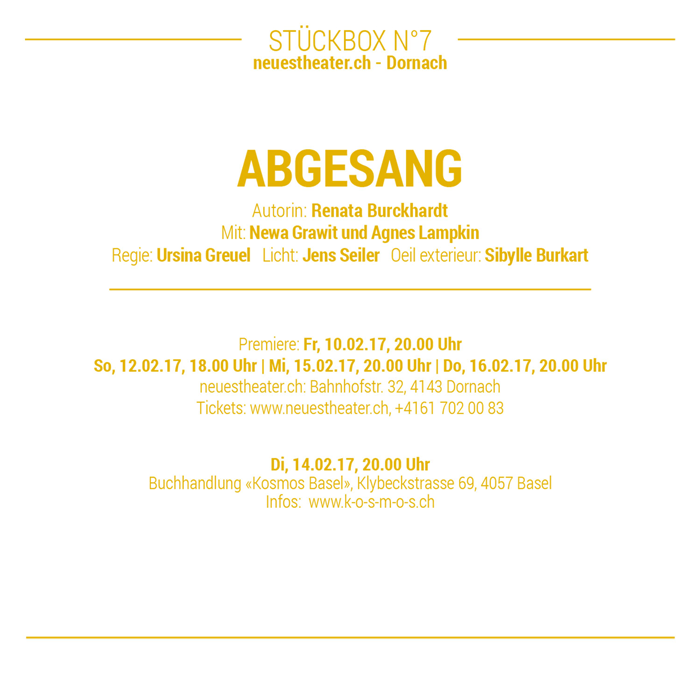 STÜCKBOX N°7
neuestheater.ch - Dornach

ABGESANG

Autorin: Renata Burckhardt
Mit: Newa Grawit und Agnes Lampkin
Regie: Ursina Greuel   Licht: Jens Seiler   Oeil exterieur: Sibylle Burkart

Premiere: Fr, 10.02.17, 20.00 Uhr
So, 12.02.17, 18.00 Uhr | Mi, 15.02.17, 20.00 Uhr | Do, 16.02.17, 20.00 Uhr
neuestheater.ch: Bahnhofstr. 32, 4143 Dornach
Tickets: www.neuestheater.ch, +4161 702 00 83

Di, 14.02.17, 20.00 Uhr
Buchhandlung «Kosmos Basel», Klybeckstrasse 69, 4057 Basel
Infos: www.k-o-s-m-o-s.ch